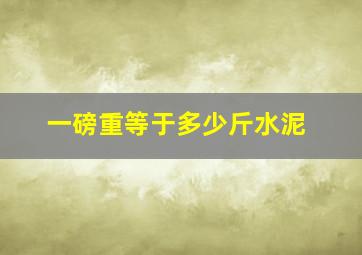 一磅重等于多少斤水泥